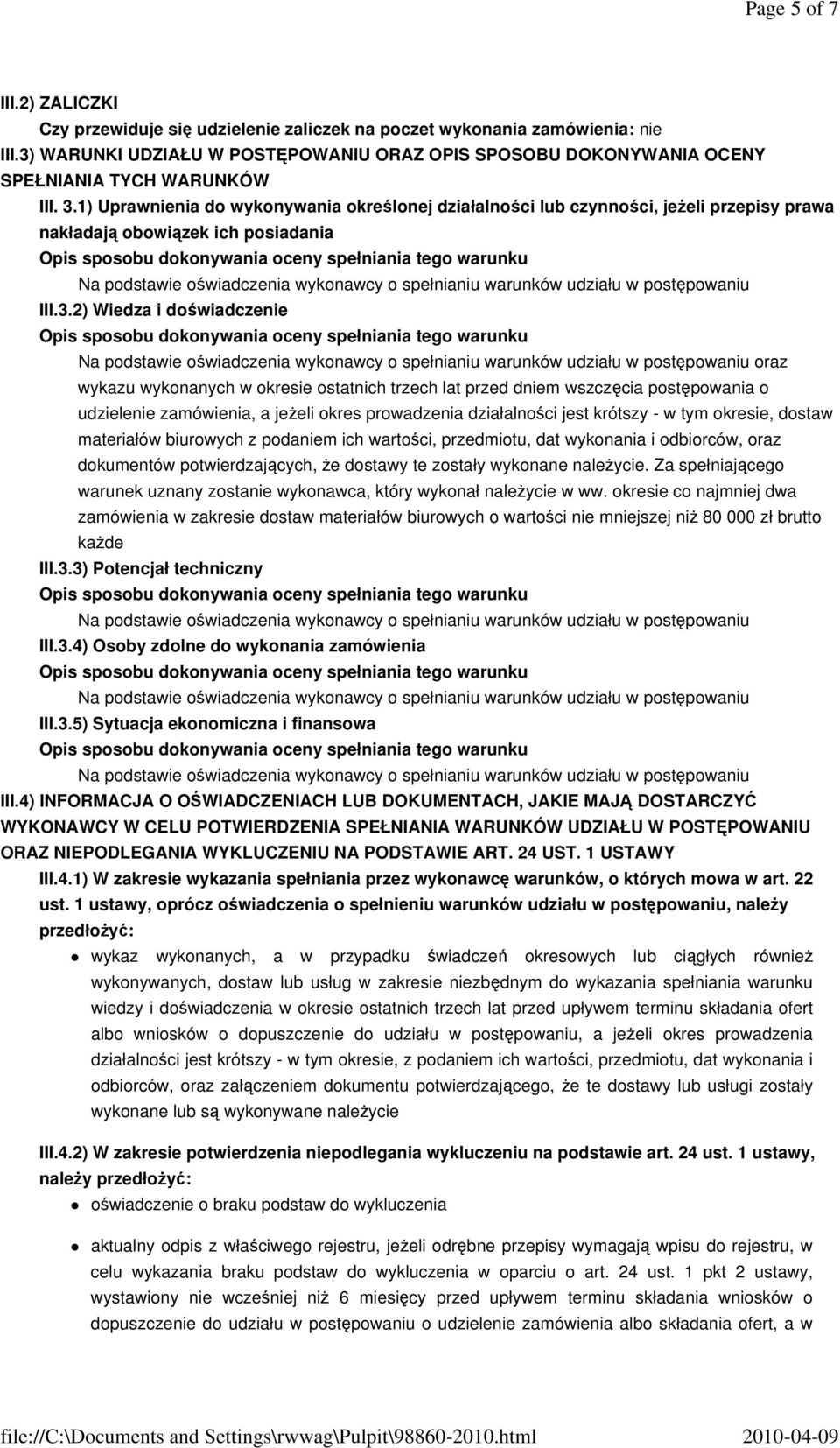 Page 5 of 7

III.2) ZALICZKI

Czy przewiduje się udzielenie zaliczek na poczet wykonania zamówienia: nie

III.3) WARUNKI UDZIAŁU W POSTĘPOWANIU ORAZ OPIS SPOSOBU DOKONYWANIA OCENY SPEŁNIANIA TYCH WARUNKÓW

III. 3.1) Uprawnienia do wykonywania określonej działalności lub czynności, jeżeli przepisy prawa nakładają obowiązek ich posiadania

Opis sposobu dokonywania oceny spełniania tego warunku

Na podstawie oświadczenia wykonawcy o spełnianiu warunków udziału w postępowaniu

III.3.2) Wiedza i doświadczenie

Opis sposobu dokonywania oceny spełniania tego warunku

Na podstawie oświadczenia wykonawcy o spełnianiu warunków udziału w postępowaniu oraz wykazu wykonanych w okresie ostatnich trzech lat przed dniem wszczęcia postępowania o udzielenie zamówienia, a jeżeli okres prowadzenia działalności jest krótszy - w tym okresie, dostaw materiałów biurowych z podaniem ich wartości, przedmiotu, dat wykonania i odbiorców, oraz dokumentów potwierdzających, że dostawy te zostały wykonane należycie. Za spełniającego warunek uznany zostanie wykonawca, który wykonał należycie w ww. okresie co najmniej dwa zamówienia w zakresie dostaw materiałów biurowych o wartości nie mniejszej niż 80 000 zł brutto każde

III.3.3) Potencjał techniczny

Opis sposobu dokonywania oceny spełniania tego warunku

Na podstawie oświadczenia wykonawcy o spełnianiu warunków udziału w postępowaniu

III.3.4) Osoby zdolne do wykonania zamówienia

Opis sposobu dokonywania oceny spełniania tego warunku

Na podstawie oświadczenia wykonawcy o spełnianiu warunków udziału w postępowaniu

III.3.5) Sytuacja ekonomiczna i finansowa

Opis sposobu dokonywania oceny spełniania tego warunku

Na podstawie oświadczenia wykonawcy o spełnianiu warunków udziału w postępowaniu

III.4) INFORMACJA O OŚWIADCZENIACH LUB DOKUMENTACH, JAKIE MAJĄ DOSTARCZYĆ WYKONAWCY W CELU POTWIERDZENIA SPEŁNIANIA WARUNKÓW UDZIAŁU W POSTĘPOWANIU ORAZ NIEPODLEGANIA WYKLUCZENIU NA PODSTAWIE ART. 24 UST. 1 USTAWY

III.4.1) W zakresie wykazania spełniania przez wykonawcę warunków, o których mowa w art. 22 ust. 1 ustawy, oprócz oświadczenia o spełnieniu warunków udziału w postępowaniu, należy przedłożyć:

wykaz wykonanych, a w przypadku świadczeń okresowych lub ciągłych również wykonywanych, dostaw lub usług w zakresie niezbędnym do wykazania spełniania warunku wiedzy i doświadczenia w okresie ostatnich trzech lat przed upływem terminu składania ofert albo wniosków o dopuszczenie do udziału w postępowaniu, a jeżeli okres prowadzenia działalności jest krótszy - w tym okresie, z podaniem ich wartości, przedmiotu, dat wykonania i odbiorców, oraz załączeniem dokumentu potwierdzającego, że te dostawy lub usługi zostały wykonane lub są wykonywane należycie

III.4.2) W zakresie potwierdzenia niepodlegania wykluczeniu na podstawie art. 24 ust. 1 ustawy, należy przedłożyć:

oświadczenie o braku podstaw do wykluczenia

aktualny odpis z właściwego rejestru, jeżeli odrębne przepisy wymagają wpisu do rejestru, w celu wykazania braku podstaw do wykluczenia w oparciu o art. 24 ust. 1 pkt 2 ustawy, wystawiony nie wcześniej niż 6 miesięcy przed upływem terminu składania wniosków o dopuszczenie do udziału w postępowaniu o udzielenie zamówienia albo składania ofert, a w

file://C:\Documents and Settings\rwwag\Pulpit\98860-2010.html 2010-04-09